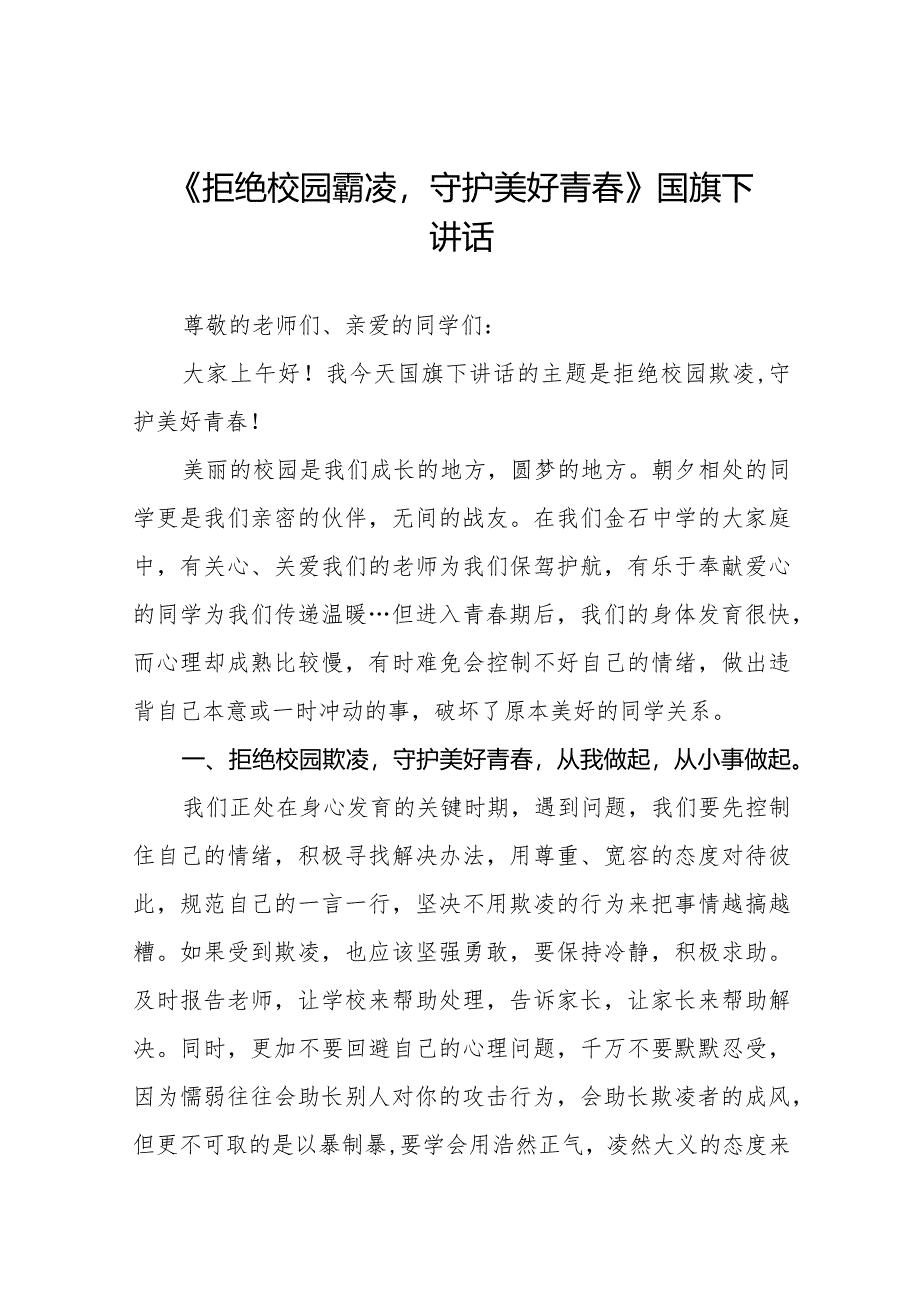 《拒绝校园霸凌，守护美好青春》国旗下讲话

尊敬的老师们、亲爱的同学们：

大家上午好！我今天国旗下讲话的主题是拒绝校园欺凌,守护美好青春！

美丽的校园是我们成长的地方，圆梦的地方。朝夕相处的同学更是我们亲密的伙伴，无间的战友。在我们金石中学的大家庭中，有关心、关爱我们的老师为我们保驾护航，有乐于奉献爱心的同学为我们传递温暖…但进入青春期后，我们的身体发育很快，而心理却成熟比较慢，有时难免会控制不好自己的情绪，做出违背自己本意或一时冲动的事，破坏了原本美好的同学关系。

一、拒绝校园欺凌，守护美好青春，从我做起，从小事做起。

我们正处在身心发育的关键时期，遇到问题，我们要先控制住自己的情绪，积极寻找解决办法，用尊重、宽容的态度对待彼此，规范自己的一言一行，坚决不用欺凌的行为来把事情越搞越糟。如果受到欺凌，也应该坚强勇敢，要保持冷静，积极求助。及时报告老师，让学校来帮助处理，告诉家长，让家长来帮助解决。同时，更加不要回避自己的心理问题，千万不要默默忍受，因为懦弱往往会助长别人对你的攻击行为，会助长欺凌者的成风，但更不可取的是以暴制暴,要学会用浩然正气，凌然大义的态度来